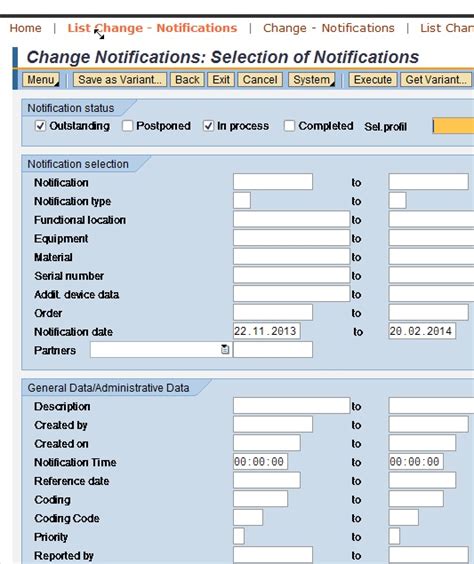 Home | List Change - Notifications | Change - Notifications | List Chan

Change Notifications: Selection of Notifications

Menu Save as Variant... Back Exit Cancel System Execute Get Variant...

Notification status

Outstanding Postponed In process Completed Sel.profil

Notification selection

Notification to
Notification type to
Functional location to
Equipment to
Material to
Serial number to
Addit. device data to
Order to
Notification date 22.11.2013 to 20.02.2014
Partners

General Data/Administrative Data

Description to
Created by to
Created on to
Notification Time 00:00:00 to 00:00:00
Reference date to
Coding to
Coding Code to
Priority to
Reported by to